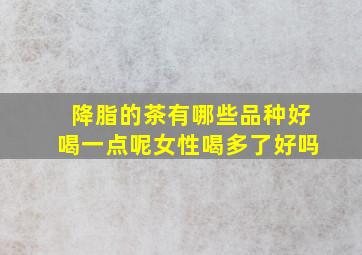 降脂的茶有哪些品种好喝一点呢女性喝多了好吗